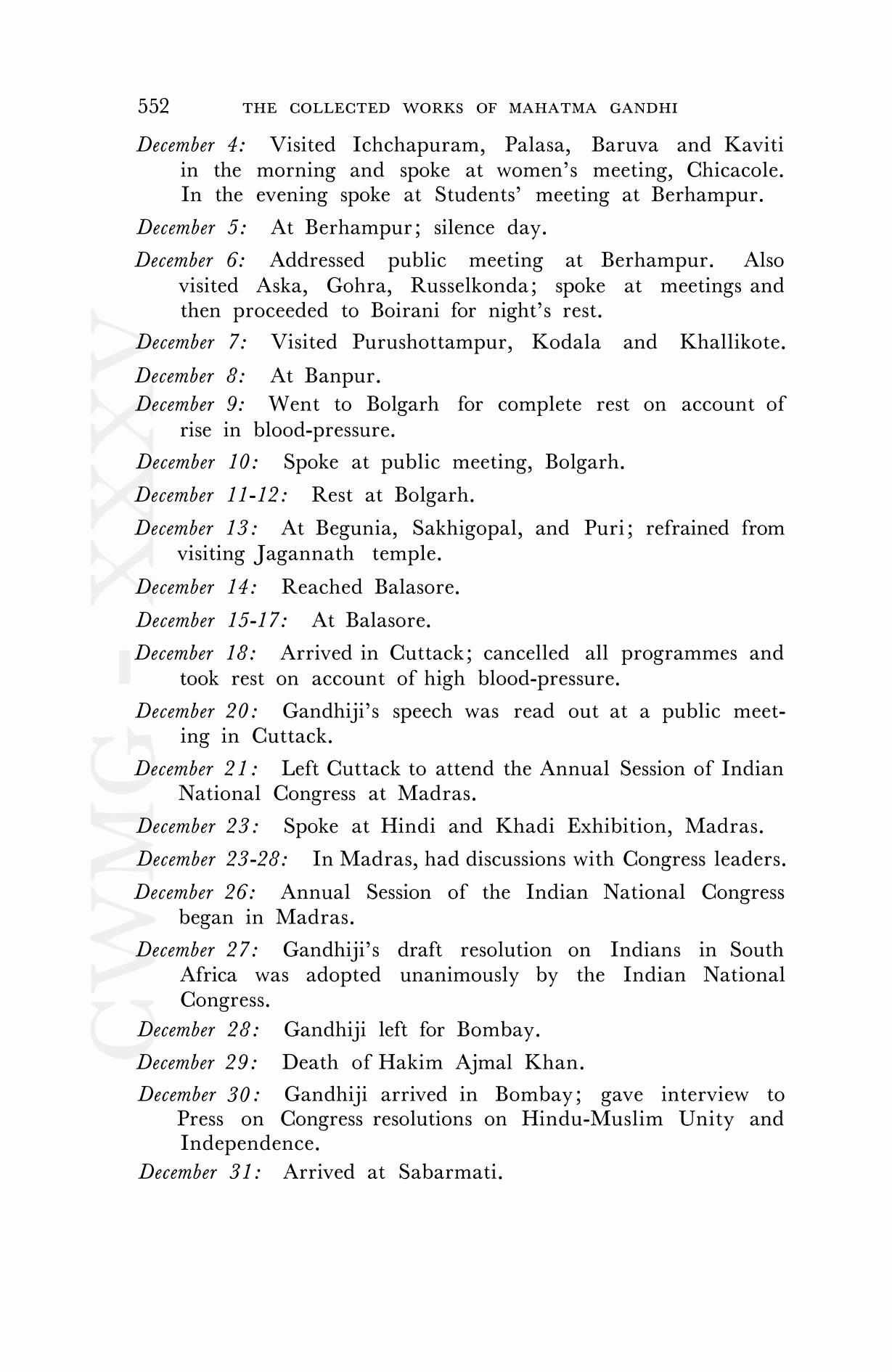 552 THE COLLECTED WORKS OF MAHATMA GANDHI

December 4: Visited Ichchapuram, Palasa, Baruva and Kaviti in the morning and spoke at women's meeting, Chicacole. In the evening spoke at Students' meeting at Berhampur.

December 5: At Berhampur; silence day.

December 6: Addressed public meeting at Berhampur. Also visited Aska, Gohra, Russelkonda; spoke at meetings and then proceeded to Boirani for night's rest.

December 7: Visited Purushottampur, Kodala and Khallikote.

December 8: At Banpur.

December 9: Went to Bolgarh for complete rest on account of rise in blood-pressure.

December 10: Spoke at public meeting, Bolgarh.

December 11-12: Rest at Bolgarh.

December 13: At Begunia, Sakhigopal, and Puri; refrained from visiting Jagannath temple.

December 14: Reached Balasore.

December 15-17: At Balasore.

December 18: Arrived in Cuttack; cancelled all programmes and took rest on account of high blood-pressure.

December 20: Gandhiji's speech was read out at a public meeting in Cuttack.

December 21: Left Cuttack to attend the Annual Session of Indian National Congress at Madras.

December 23: Spoke at Hindi and Khadi Exhibition, Madras.

December 23-28: In Madras, had discussions with Congress leaders.

December 26: Annual Session of the Indian National Congress began in Madras.

December 27: Gandhiji's draft resolution on Indians in South Africa was adopted unanimously by the Indian National Congress.

December 28: Gandhiji left for Bombay.

December 29: Death of Hakim Ajmal Khan.

December 30: Gandhiji arrived in Bombay; gave interview to Press on Congress resolutions on Hindu-Muslim Unity and Independence.

December 31: Arrived at Sabarmati.

CWMG - XXXV